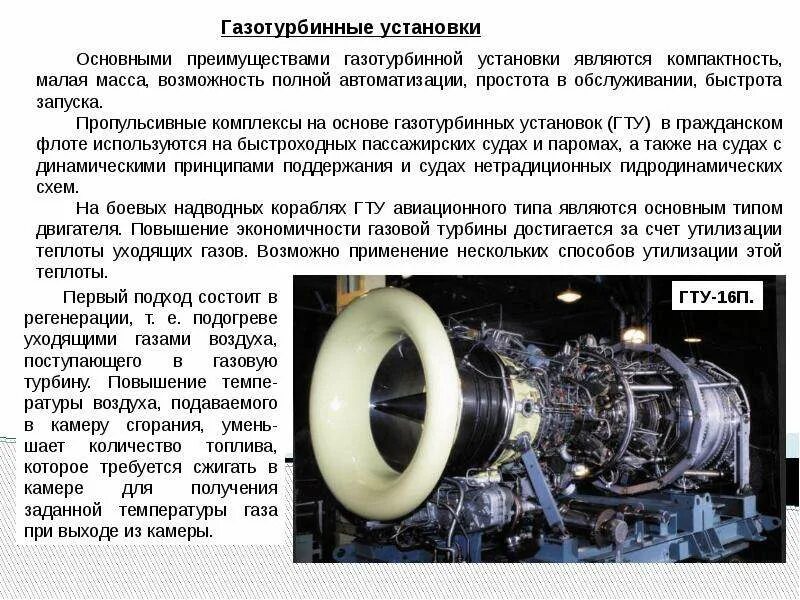 Газотурбинные установки

Основными преимуществами газотурбинной установки являются компактность, малая масса, возможность полной автоматизации, простота в обслуживании, быстрота запуска.

Пропульсивные комплексы на основе газотурбинных установок (ГТУ) в гражданском флоте используются на быстроходных пассажирских судах и паромах, а также на судах с динамическими принципами поддержания и судах нетрадиционных гидродинамических схем.

На боевых надводных кораблях ГТУ авиационного типа являются основным типом двигателя. Повышение экономичности газовой турбины достигается за счет утилизации теплоты уходящих газов. Возможно применение нескольких способов утилизации этой теплоты.

Первый подход состоит в регенерации, т. е. подогреве уходящими газами воздуха, поступающего в газовую турбину. Повышение температуры воздуха, подаваемого в камеру сгорания, уменьшает количество топлива, которое требуется сжигать в камере для получения заданной температуры газа при выходе из камеры.

ГТУ-16П.